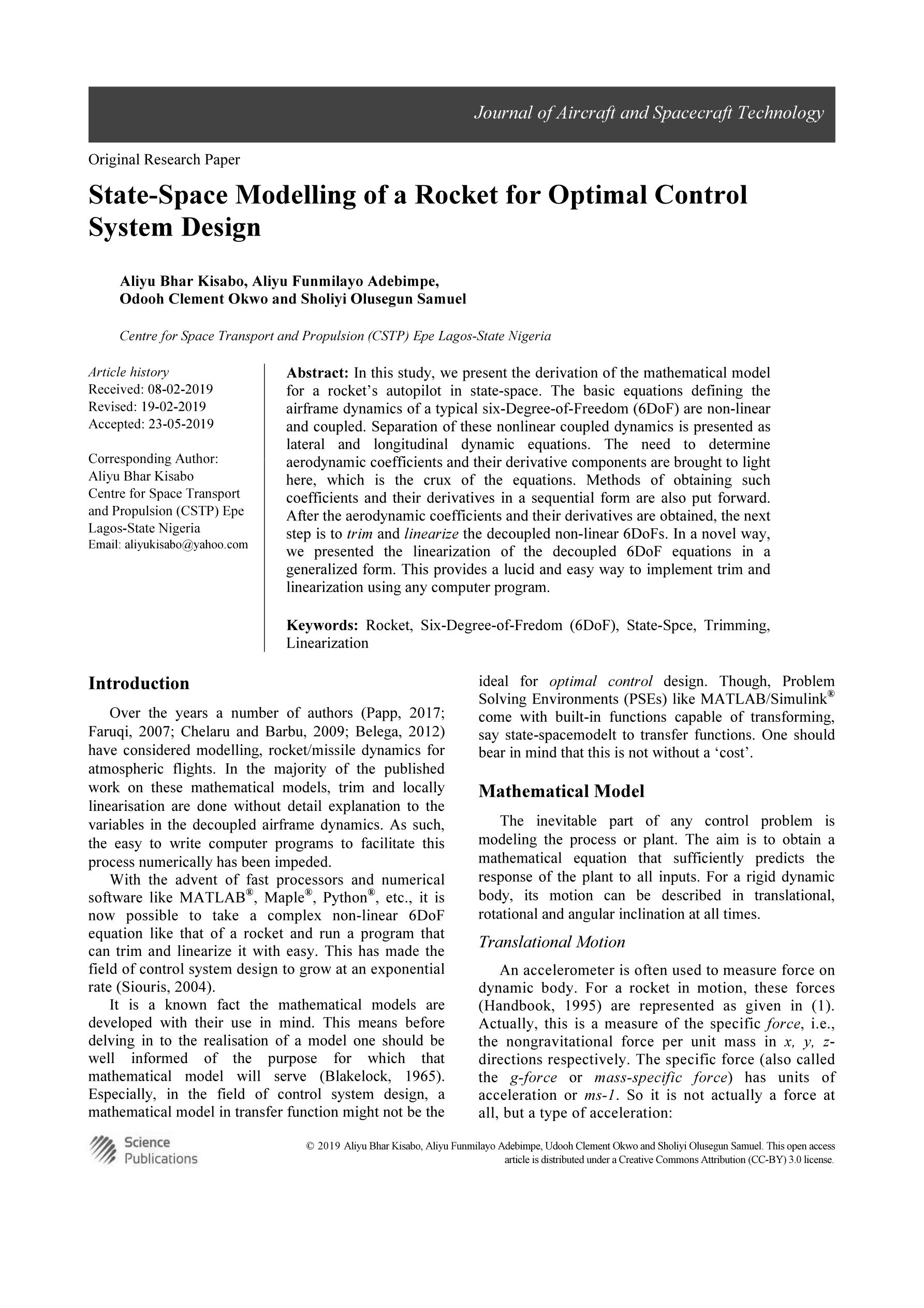 Journal of Aircraft and Spacecraft Technology

Original Research Paper

State-Space Modelling of a Rocket for Optimal Control System Design

Aliyu Bhar Kisabo, Aliyu Funmilayo Adebimpe, Odooh Clement Okwo and Sholiyi Olusegun Samuel

Centre for Space Transport and Propulsion (CSTP) Epe Lagos-State Nigeria

Article history
Received: 08-02-2019
Revised: 19-02-2019
Accepted: 23-05-2019

Corresponding Author:
Aliyu Bhar Kisabo
Centre for Space Transport and Propulsion (CSTP) Epe Lagos-State Nigeria
Email: aliyukisabo@yahoo.com

Abstract: In this study, we present the derivation of the mathematical model for a rocket's autopilot in state-space. The basic equations defining the airframe dynamics of a typical six-Degree-of-Freedom (6DoF) are non-linear and coupled. Separation of these nonlinear coupled dynamics is presented as lateral and longitudinal dynamic equations. The need to determine aerodynamic coefficients and their derivative components are brought to light here, which is the crux of the equations. Methods of obtaining such coefficients and their derivatives in a sequential form are also put forward. After the aerodynamic coefficients and their derivatives are obtained, the next step is to trim and linearize the decoupled non-linear 6DoFs. In a novel way, we presented the linearization of the decoupled 6DoF equations in a generalized form. This provides a lucid and easy way to implement trim and linearization using any computer program.

Keywords: Rocket, Six-Degree-of-Fredom (6DoF), State-Spce, Trimming, Linearization

Introduction

Over the years a number of authors (Papp, 2017; Faruqi, 2007; Chelaru and Barbu, 2009; Belega, 2012) have considered modelling, rocket/missile dynamics for atmospheric flights. In the majority of the published work on these mathematical models, trim and locally linearisation are done without detail explanation to the variables in the decoupled airframe dynamics. As such, the easy to write computer programs to facilitate this process numerically has been impeded.

With the advent of fast processors and numerical software like MATLAB®, Maple®, Python®, etc., it is now possible to take a complex non-linear 6DoF equation like that of a rocket and run a program that can trim and linearize it with easy. This has made the field of control system design to grow at an exponential rate (Siouris, 2004).

It is a known fact the mathematical models are developed with their use in mind. This means before delving in to the realisation of a model one should be well informed of the purpose for which that mathematical model will serve (Blakelock, 1965). Especially, in the field of control system design, a mathematical model in transfer function might not be the ideal for optimal control design. Though, Problem Solving Environments (PSEs) like MATLAB/Simulink® come with built-in functions capable of transforming, say state-spacemodelt to transfer functions. One should bear in mind that this is not without a 'cost'.

Mathematical Model

The inevitable part of any control problem is modeling the process or plant. The aim is to obtain a mathematical equation that sufficiently predicts the response of the plant to all inputs. For a rigid dynamic body, its motion can be described in translational, rotational and angular inclination at all times.

Translational Motion

An accelerometer is often used to measure force on dynamic body. For a rocket in motion, these forces (Handbook, 1995) are represented as given in (1). Actually, this is a measure of the specific force, i.e., the nongravitational force per unit mass in x, y, z-directions respectively. The specific force (also called the g-force or mass-specific force) has units of acceleration or ms-1. So it is not actually a force at all, but a type of acceleration:

Science Publications

© 2019 Aliyu Bhar Kisabo, Aliyu Funmilayo Adebimpe, Udooh Clement Okwo and Sholiyi Olusegun Samuel. This open access article is distributed under a Creative Commons Attribution (CC-BY) 3.0 license.